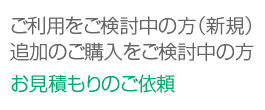 ご利用をご検討中の方（新規）
追加のご購入をご検討中の方

お見積もりのご依頼